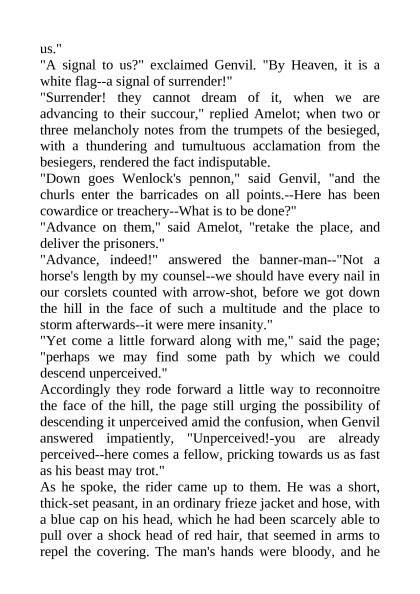 us."
"A signal to us?" exclaimed Genvil. "By Heaven, it is a white flag--a signal of surrender!"
"Surrender! they cannot dream of it, when we are advancing to their succour," replied Amelot; when two or three melancholy notes from the trumpets of the besieged, with a thundering and tumultuous acclamation from the besiegers, rendered the fact indisputable.
"Down goes Wenlock's pennon," said Genvil, "and the churls enter the barricades on all points.--Here has been cowardice or treachery--What is to be done?"
"Advance on them," said Amelot, "retake the place, and deliver the prisoners."
"Advance, indeed!" answered the banner-man--"Not a horse's length by my counsel--we should have every nail in our corslets counted with arrow-shot, before we got down the hill in the face of such a multitude and the place to storm afterwards--it were mere insanity."
"Yet come a little forward along with me," said the page; "perhaps we may find some path by which we could descend unperceived."
Accordingly they rode forward a little way to reconnoitre the face of the hill, the page still urging the possibility of descending it unperceived amid the confusion, when Genvil answered impatiently, "Unperceived!-you are already perceived--here comes a fellow, pricking towards us as fast as his beast may trot."
As he spoke, the rider came up to them. He was a short, thick-set peasant, in an ordinary frieze jacket and hose, with a blue cap on his head, which he had been scarcely able to pull over a shock head of red hair, that seemed in arms to repel the covering. The man's hands were bloody, and he